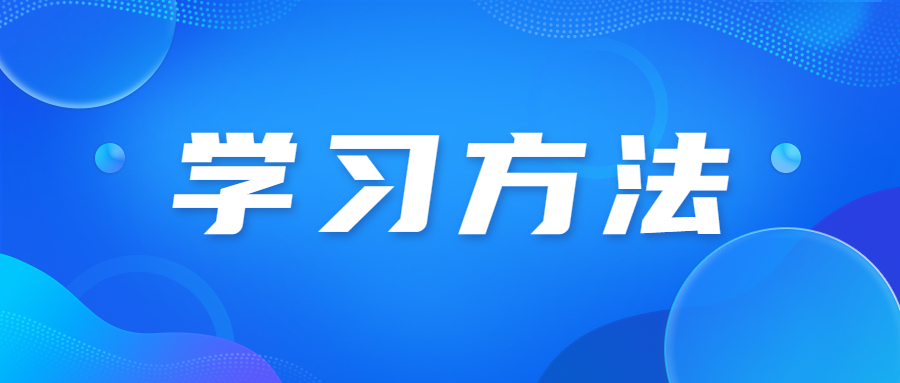 学习方法